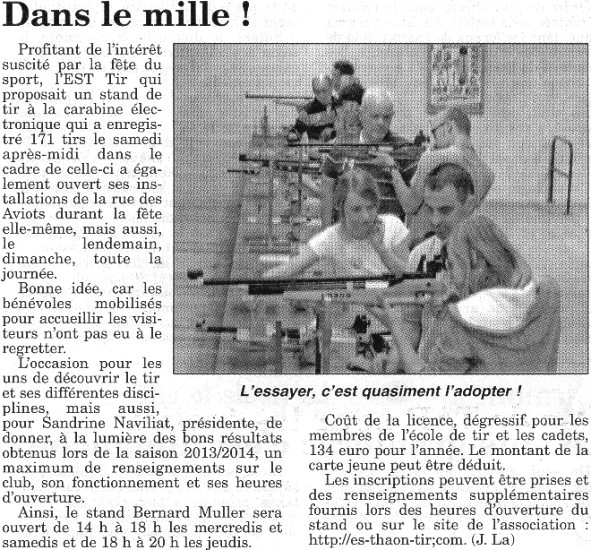 Dans le mille !

Profitant de l'intérêt suscité par la fête du sport, l'EST Tir qui proposait un stand de tir à la carabine électronique qui a enregistré 171 tirs le samedi après-midi dans le cadre de celle-ci a également ouvert ses installations de la rue des Aviots durant la fête elle-même, mais aussi, le lendemain, dimanche, toute la journée.

Bonne idée, car les bénévoles mobilisés pour accueillir les visiteurs n'ont pas eu à le regretter.

L'occasion pour les uns de découvrir le tir et ses différentes disciplines, mais aussi, pour Sandrine Naviliat, présidente, de donner, à la lumière des bons résultats obtenus lors de la saison 2013/2014, un maximum de renseignements sur le club, son fonctionnement et ses heures d'ouverture.

Ainsi, le stand Bernard Muller sera ouvert de 14 h à 18 h les mercredis et samedis et de 18 h à 20 h les jeudis.

L'essayer, c'est quasiment l'adopter !

Coût de la licence, dégressif pour les membres de l'école de tir et les cadets, 134 euro pour l'année. Le montant de la carte jeune peut être déduit.

Les inscriptions peuvent être prises et des renseignements supplémentaires fournis lors des heures d'ouverture du stand ou sur le site de l'association : http://es-thaon-tir;com. (J. La)